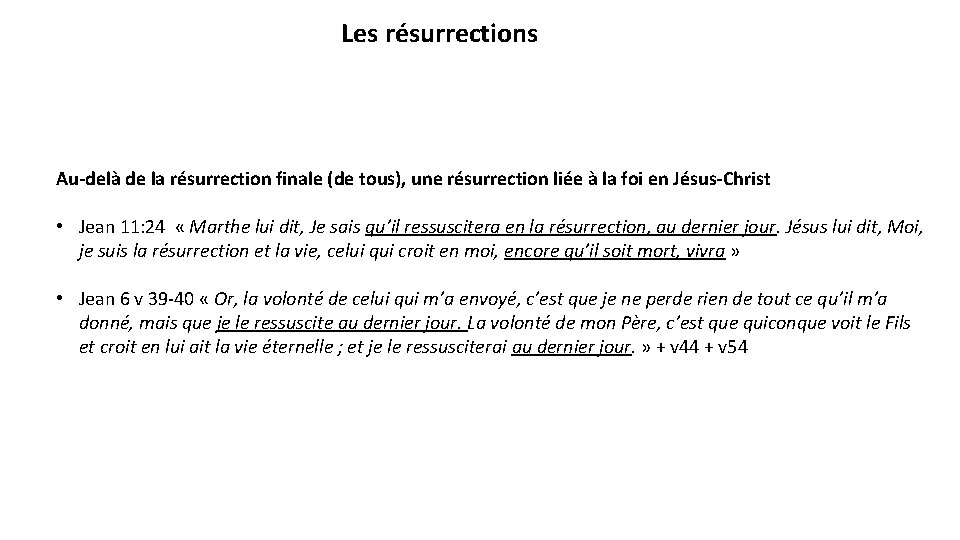 Les résurrections

Au-delà de la résurrection finale (de tous), une résurrection liée à la foi en Jésus-Christ

• Jean 11:24 « Marthe lui dit, Je sais qu'il ressuscitera en la résurrection, au dernier jour. Jésus lui dit, Moi, je suis la résurrection et la vie, celui qui croit en moi, encore qu'il soit mort, vivra »

• Jean 6 v 39-40 « Or, la volonté de celui qui m'a envoyé, c'est que je ne perde rien de tout ce qu'il m'a donné, mais que je le ressuscite au dernier jour. La volonté de mon Père, c'est que quiconque voit le Fils et croit en lui ait la vie éternelle ; et je le ressusciterai au dernier jour. » + v44 + v54